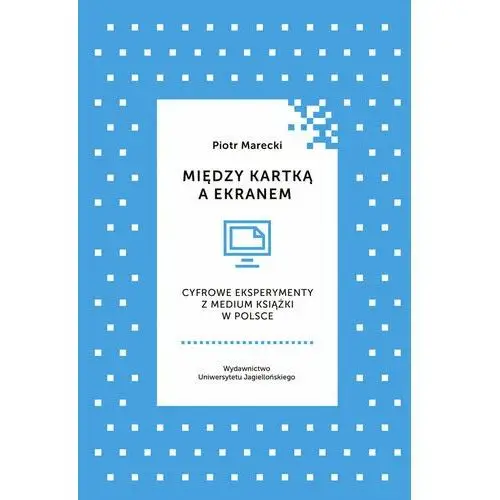 Piotr Marecki

MIĘDZY KARTKĄ A EKRANEM

CYFROWE EKSPERYMENTY Z MEDIUM KSIĄŻKI W POLSCE

Wydawnictwo Uniwersytetu Jagiellońskiego